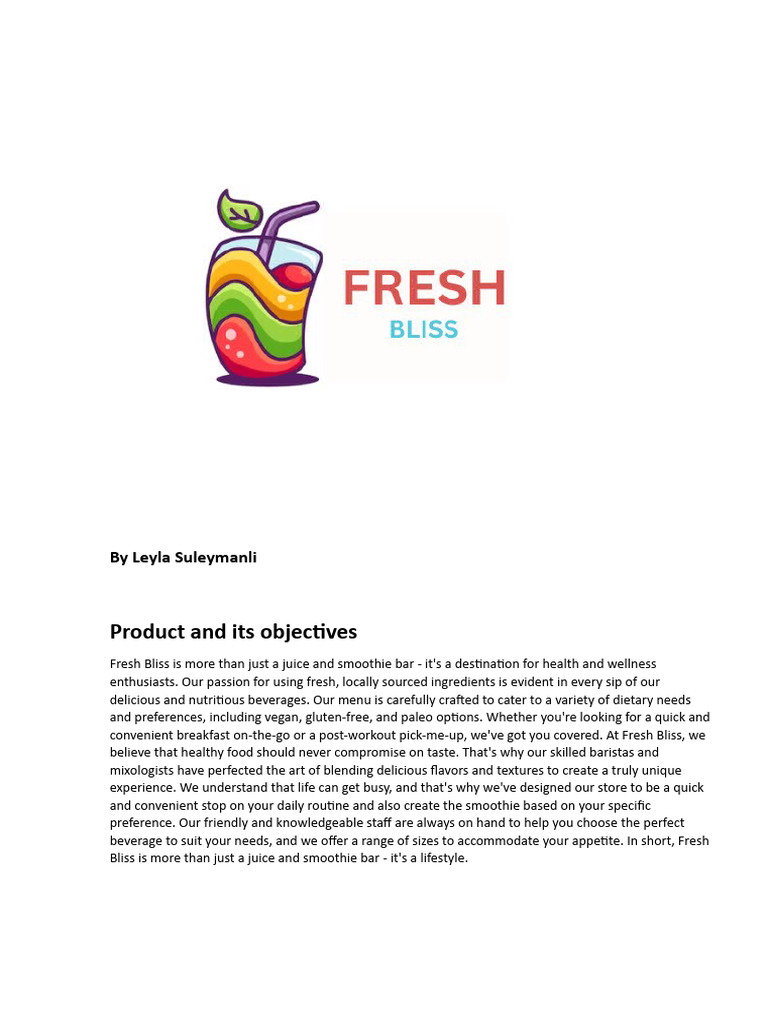 FRESH
BLISS

By Leyla Suleymanli

Product and its objectives

Fresh Bliss is more than just a juice and smoothie bar - it's a destination for health and wellness enthusiasts. Our passion for using fresh, locally sourced ingredients is evident in every sip of our delicious and nutritious beverages. Our menu is carefully crafted to cater to a variety of dietary needs and preferences, including vegan, gluten-free, and paleo options. Whether you're looking for a quick and convenient breakfast on-the-go or a post-workout pick-me-up, we've got you covered. At Fresh Bliss, we believe that healthy food should never compromise on taste. That's why our skilled baristas and mixologists have perfected the art of blending delicious flavors and textures to create a truly unique experience. We understand that life can get busy, and that's why we've designed our store to be a quick and convenient stop on your daily routine and also create the smoothie based on your specific preference. Our friendly and knowledgeable staff are always on hand to help you choose the perfect beverage to suit your needs, and we offer a range of sizes to accommodate your appetite. In short, Fresh Bliss is more than just a juice and smoothie bar - it's a lifestyle.